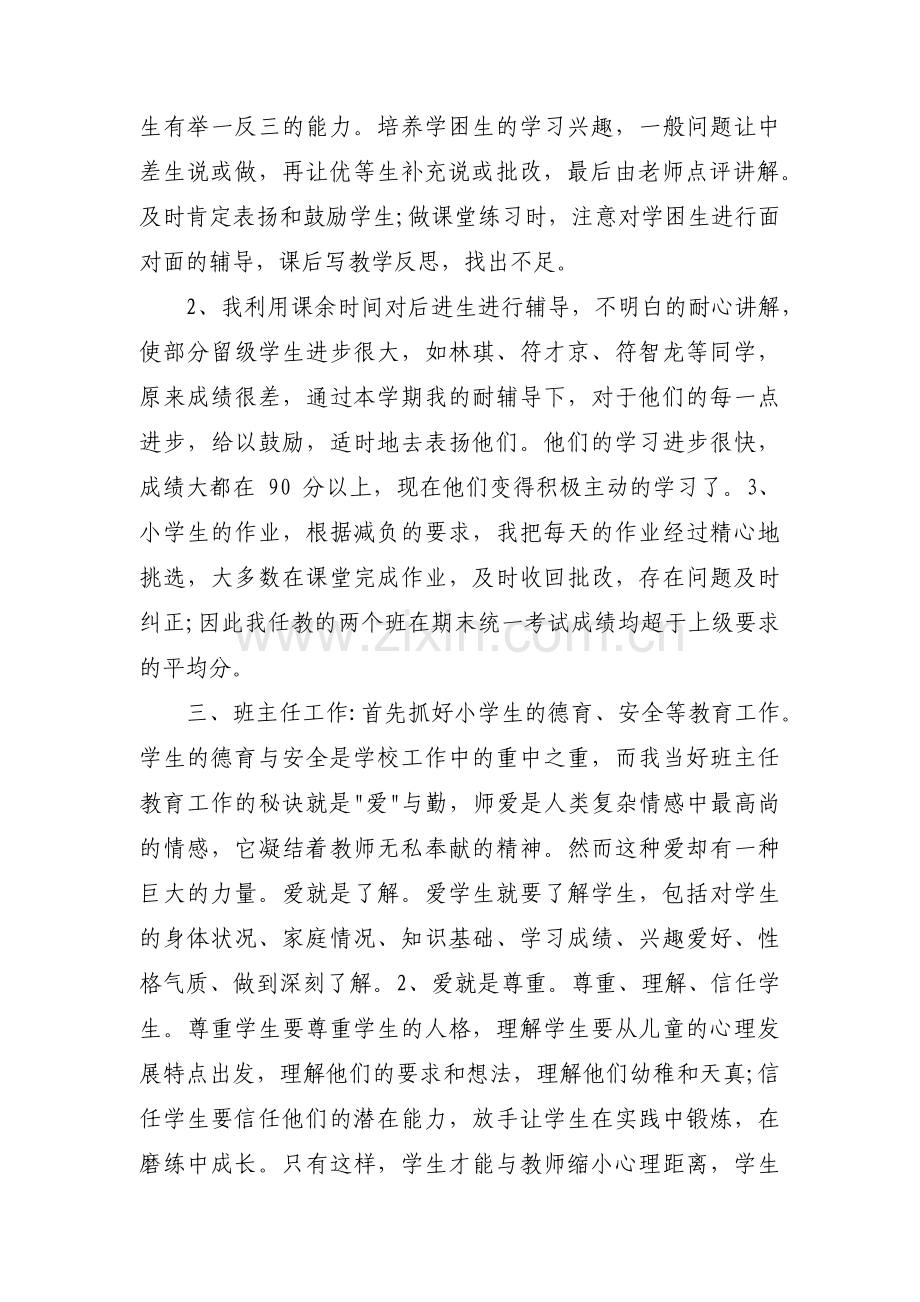 生有举一反三的能力。培养学困生的学习兴趣，一般问题让中差生说或做，再让优等生补充说或批改，最后由老师点评讲解。及时肯定表扬和鼓励学生;做课堂练习时，注意对学困生进行面对面的辅导，课后写教学反思，找出不足。

2、我利用课余时间对后进生进行辅导，不明白的耐心讲解，使部分留级学生进步很大，如林琪、符才京、符智龙等同学，原来成绩很差，通过本学期我的耐辅导下，对于他们的每一点进步，给以鼓励，适时地去表扬他们。他们的学习进步很快，成绩大都在90分以上，现在他们变得积极主动的学习了。3、小学生的作业，根据减负的要求，我把每天的作业经过精心地挑选，大多数在课堂完成作业，及时收回批改，存在问题及时纠正;因此我任教的两个班在期末统一考试成绩均超于上级要求的平均分。

三、班主任工作:首先抓好小学生的德育、安全等教育工作。学生的德育与安全是学校工作中的重中之重，而我当好班主任教育工作的秘诀就是“爱”与勤，师爱是人类复杂情感中最高尚的情感，它凝结着教师无私奉献的精神。然而这种爱却有一种巨大的力量。爱就是了解。爱学生就要了解学生，包括对学生的身体状况、家庭情况、知识基础、学习成绩、兴趣爱好、性格气质、做到深刻了解。2、爱就是尊重。尊重、理解、信任学生。尊重学生要尊重学生的人格，理解学生要从儿童的心理发展特点出发，理解他们的要求和想法，理解他们幼稚和天真;信任学生要信任他们的潜在能力，放手让学生在实践中锻炼，在磨练中成长。只有这样，学生才能与教师缩小心理距离，学生

www.zixin.com.cn